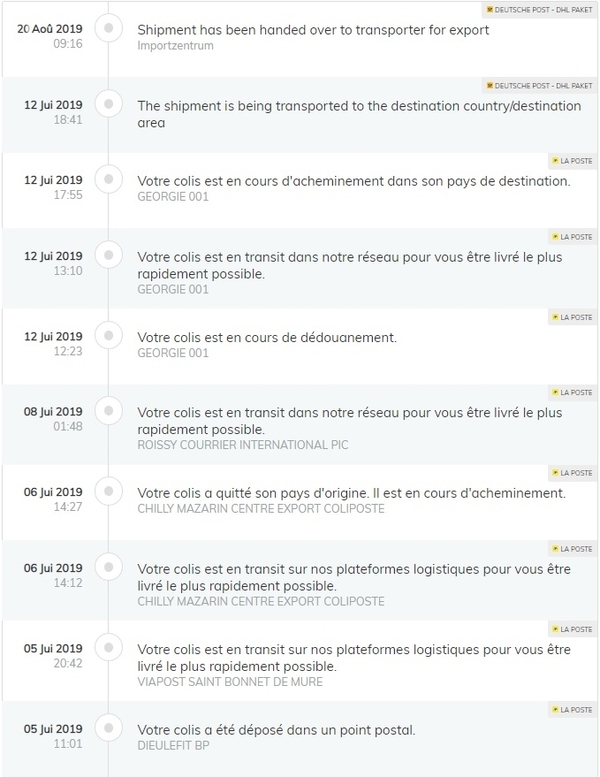 DEUTSCHE POST - DHL PAKET
20 Aoû 2019
09:16
Shipment has been handed over to transporter for export
Importzentrum

DEUTSCHE POST - DHL PAKET
12 Jui 2019
18:41
The shipment is being transported to the destination country/destination area

LA POSTE
12 Jui 2019
17:55
Votre colis est en cours d'acheminement dans son pays de destination.
GEORGIE 001

LA POSTE
12 Jui 2019
13:10
Votre colis est en transit dans notre réseau pour vous être livré le plus rapidement possible.
GEORGIE 001

LA POSTE
12 Jui 2019
12:23
Votre colis est en cours de dédouanement.
GEORGIE 001

LA POSTE
08 Jui 2019
01:48
Votre colis est en transit dans notre réseau pour vous être livré le plus rapidement possible.
ROISSY COURRIER INTERNATIONAL PIC

LA POSTE
06 Jui 2019
14:27
Votre colis a quitté son pays d'origine. Il est en cours d'acheminement.
CHILLY MAZARIN CENTRE EXPORT COLIPOSTE

LA POSTE
06 Jui 2019
14:12
Votre colis est en transit sur nos plateformes logistiques pour vous être livré le plus rapidement possible.
CHILLY MAZARIN CENTRE EXPORT COLIPOSTE

LA POSTE
05 Jui 2019
20:42
Votre colis est en transit sur nos plateformes logistiques pour vous être livré le plus rapidement possible.
VIAPOST SAINT BONNET DE MURE

LA POSTE
05 Jui 2019
11:01
Votre colis a été déposé dans un point postal.
DIEULEFIT BP